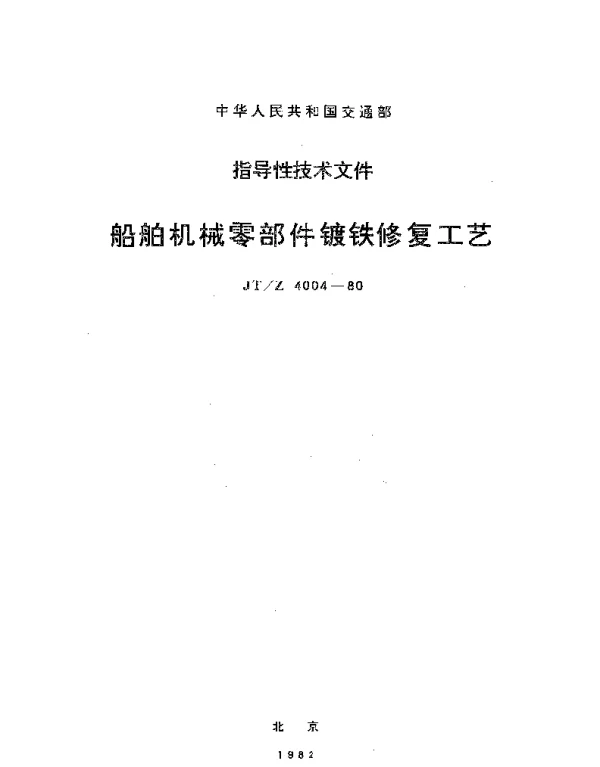 中华人民共和国交通部

指导性技术文件

船舶机械零部件镀铁修复工艺

JT/Z 4004—80

北 京

1982